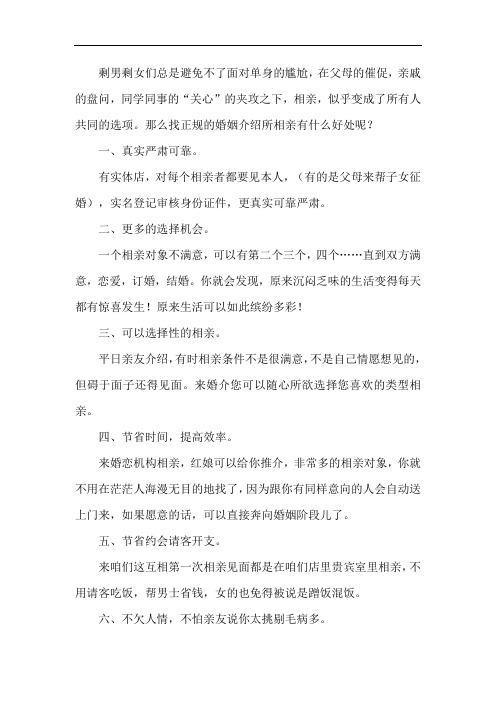 剩男剩女们总是避免不了面对单身的尴尬，在父母的催促，亲戚的盘问，同学同事的“关心”的夹攻之下，相亲，似乎变成了所有人共同的选项。那么找正规的婚姻介绍所相亲有什么好处呢？

一、真实严肃可靠。

有实体店，对每个相亲者都要见本人，（有的是父母来帮子女征婚），实名登记审核身份证件，更真实可靠严肃。

二、更多的选择机会。

一个相亲对象不满意，可以有第二个三个，四个……直到双方满意，恋爱，订婚，结婚。你就会发现，原来沉闷乏味的生活变得每天都有惊喜发生！原来生活可以如此缤纷多彩！

三、可以选择性的相亲。

平日亲友介绍，有时相亲条件不是很满意，不是自己情愿想见的，但碍于面子还得见面。来婚介您可以随心所欲选择您喜欢的类型相亲。

四、节省时间，提高效率。

来婚恋机构相亲，红娘可以给你推介，非常多的相亲对象，你就不用在茫茫人海漫无目的地找了，因为跟你有同样意向的人会自动送上门来，如果愿意的话，可以直接奔向婚姻阶段儿了。

五、节省约会请客开支。

来咱们这互相第一次相亲见面都是在咱们店里贵宾室里相亲，不用请客吃饭，帮男士省钱，女的也免得被说是蹭饭混饭。

六、不欠人情，不怕亲友说你太挑剔毛病多。